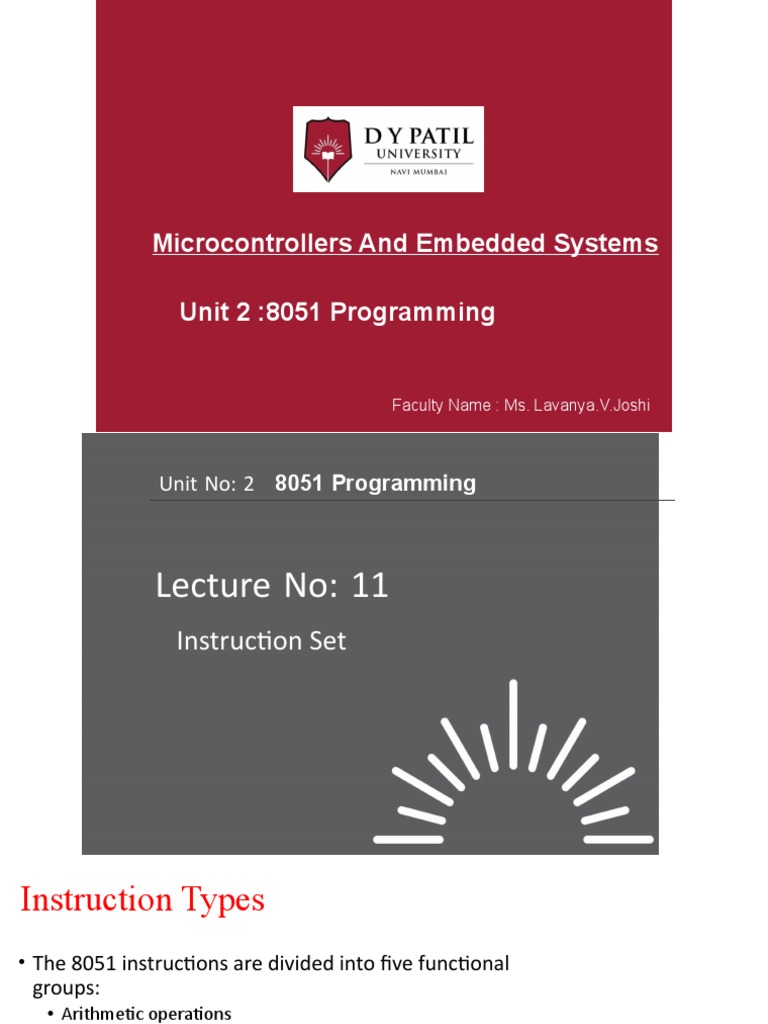 D Y PATIL
UNIVERSITY
NAVI MUMBAI

Microcontrollers And Embedded Systems

Unit 2 :8051 Programming

Faculty Name : Ms. Lavanya.V.Joshi

Unit No: 2 8051 Programming

Lecture No: 11

Instruction Set

Instruction Types

• The 8051 instructions are divided into five functional groups:
 • Arithmetic operations